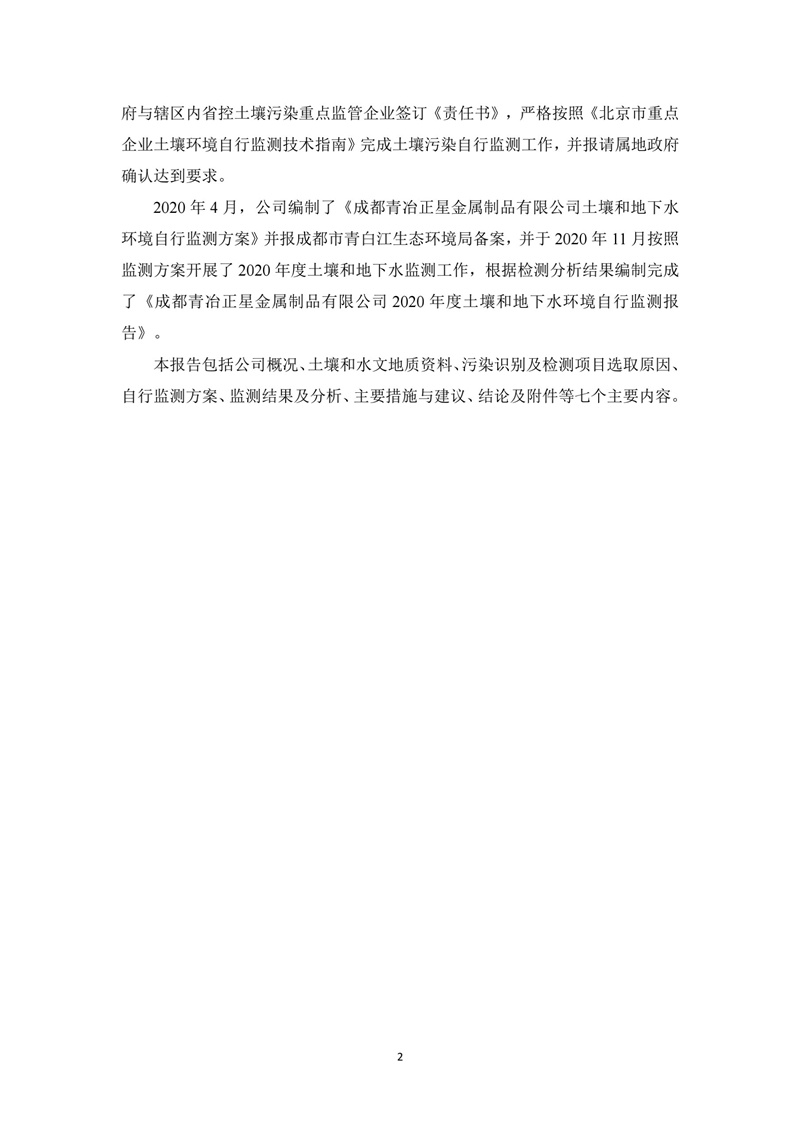 府与辖区内省控土壤污染重点监管企业签订《责任书》，严格按照《北京市重点企业土壤环境自行监测技术指南》完成土壤污染自行监测工作，并报请属地政府确认达到要求。

2020 年 4 月，公司编制了《成都青冶正星金属制品有限公司土壤和地下水环境自行监测方案》并报成都市青白江生态环境局备案，并于 2020 年 11 月按照监测方案开展了 2020 年度土壤和地下水监测工作，根据检测分析结果编制完成了《成都青冶正星金属制品有限公司 2020 年度土壤和地下水环境自行监测报告》。

本报告包括公司概况、土壤和水文地质资料、污染识别及检测项目选取原因、自行监测方案、监测结果及分析、主要措施与建议、结论及附件等七个主要内容。

2